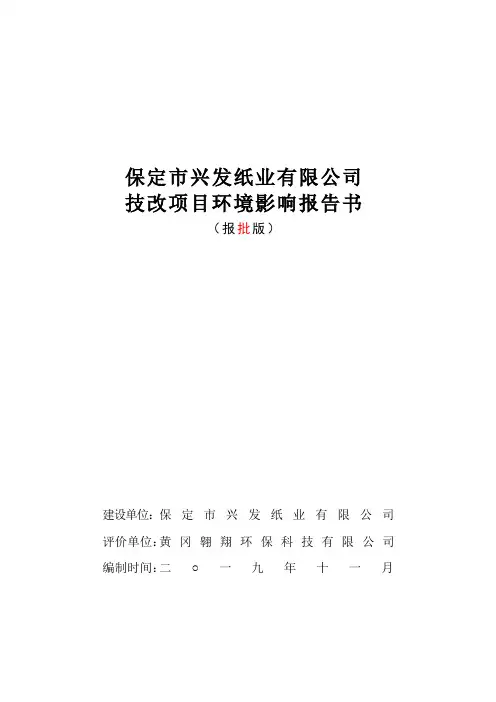 保定市兴发纸业有限公司
技改项目环境影响报告书
（报批版）

建设单位：保定市兴发纸业有限公司
评价单位：黄冈翱翔环保科技有限公司
编制时间：二〇一九年十一月